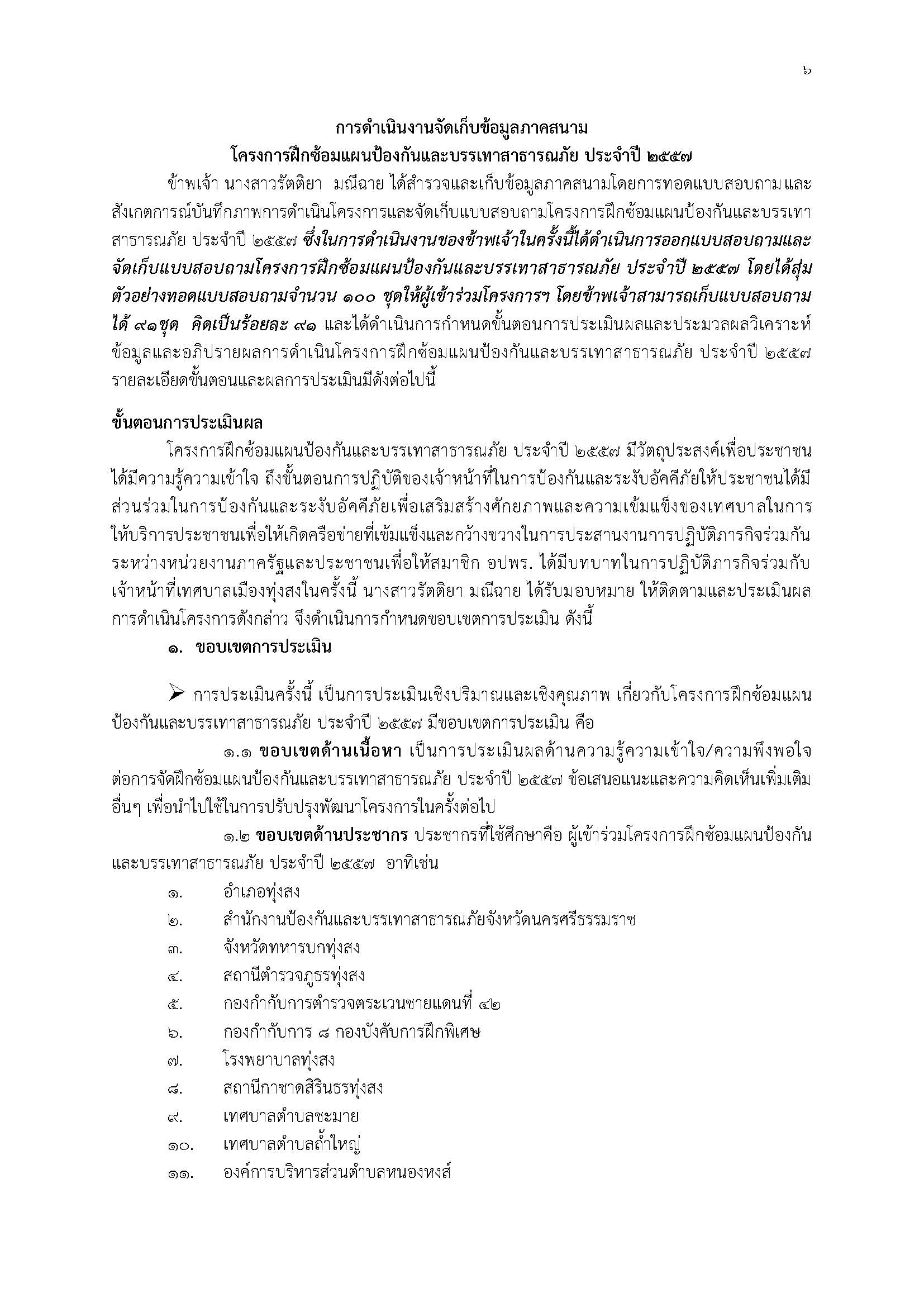 ๖

การดำเนินงานจัดเก็บข้อมูลภาคสนาม
โครงการฝึกซ้อมแผนป้องกันและบรรเทาสาธารณภัย ประจำปี ๒๕๕๗

ข้าพเจ้า นางสาวรัตติยา มณีฉาย ได้สำรวจและเก็บข้อมูลภาคสนามโดยการทอดแบบสอบถาม และสังเกตการณ์บันทึกภาพการดำเนินโครงการและจัดเก็บแบบสอบถามโครงการฝึกซ้อมแผนป้องกันและบรรเทาสาธารณภัย ประจำปี ๒๕๕๗ ซึ่งในการดำเนินงานของข้าพเจ้าในครั้งนี้ได้ดำเนินการออกแบบสอบถามและจัดเก็บแบบสอบถามโครงการฝึกซ้อมแผนป้องกันและบรรเทาสาธารณภัย ประจำปี ๒๕๕๗ โดยได้สุ่มตัวอย่างทอดแบบสอบถามจำนวน ๑๐๐ ชุดให้ผู้เข้าร่วมโครงการฯ โดยข้าพเจ้าสามารถเก็บแบบสอบถามได้ ๙๑ชุด คิดเป็นร้อยละ ๙๑ และได้ดำเนินการกำหนดขั้นตอนการประเมินผลและประมวลผลวิเคราะห์ข้อมูลและอภิปรายผลการดำเนินโครงการฝึกซ้อมแผนป้องกันและบรรเทาสาธารณภัย ประจำปี ๒๕๕๗ รายละเอียดขั้นตอนและผลการประเมินมีดังต่อไปนี้

ขั้นตอนการประเมินผล

โครงการฝึกซ้อมแผนป้องกันและบรรเทาสาธารณภัย ประจำปี ๒๕๕๗ มีวัตถุประสงค์เพื่อประชาชนได้มีความรู้ความเข้าใจ ถึงขั้นตอนการปฏิบัติของเจ้าหน้าที่ในการป้องกันและระงับอัคคีภัยให้ประชาชนได้มีส่วนร่วมในการป้องกันและระงับอัคคีภัยเพื่อเสริมสร้างศักยภาพและความเข้มแข็งของเทศบาลในการให้บริการประชาชนเพื่อให้เกิดครือข่ายที่เข้มแข็งและกว้างขวางในการประสานงานการปฏิบัติภารกิจร่วมกันระหว่างหน่วยงานภาครัฐและประชาชนเพื่อให้สมาชิก อปพร. ได้มีบทบาทในการปฏิบัติภารกิจร่วมกับเจ้าหน้าที่เทศบาลเมืองทุ่งสงในครั้งนี้ นางสาวรัตติยา มณีฉาย ได้รับมอบหมาย ให้ติดตามและประเมินผลการดำเนินโครงการดังกล่าว จึงดำเนินการกำหนดขอบเขตการประเมิน ดังนี้

๑. ขอบเขตการประเมิน

➢ การประเมินครั้งนี้ เป็นการประเมินเชิงปริมาณและเชิงคุณภาพ เกี่ยวกับโครงการฝึกซ้อมแผนป้องกันและบรรเทาสาธารณภัย ประจำปี ๒๕๕๗ มีขอบเขตการประเมิน คือ

๑.๑ ขอบเขตด้านเนื้อหา เป็นการประเมินผลด้านความรู้ความเข้าใจ/ความพึงพอใจต่อการจัดฝึกซ้อมแผนป้องกันและบรรเทาสาธารณภัย ประจำปี ๒๕๕๗ ข้อเสนอแนะและความคิดเห็นเพิ่มเติมอื่นๆ เพื่อนำไปใช้ในการปรับปรุงพัฒนาโครงการในครั้งต่อไป

๑.๒ ขอบเขตด้านประชากร ประชากรที่ใช้ศึกษาคือ ผู้เข้าร่วมโครงการฝึกซ้อมแผนป้องกันและบรรเทาสาธารณภัย ประจำปี ๒๕๕๗ อาทิเช่น

๑. อำเภอทุ่งสง
๒. สำนักงานป้องกันและบรรเทาสาธารณภัยจังหวัดนครศรีธรรมราช
๓. จังหวัดทหารบกทุ่งสง
๔. สถานีตำรวจภูธรทุ่งสง
๕. กองกำกับการตำรวจตระเวนชายแดนที่ ๔๒
๖. กองกำกับการ ๘ กองบังคับการฝึกพิเศษ
๗. โรงพยาบาลทุ่งสง
๘. สถานีกาชาดสิรินธรทุ่งสง
๙. เทศบาลตำบลชะมาย
๑๐. เทศบาลตำบลถ้ำใหญ่
๑๑. องค์การบริหารส่วนตำบลหนองหงส์